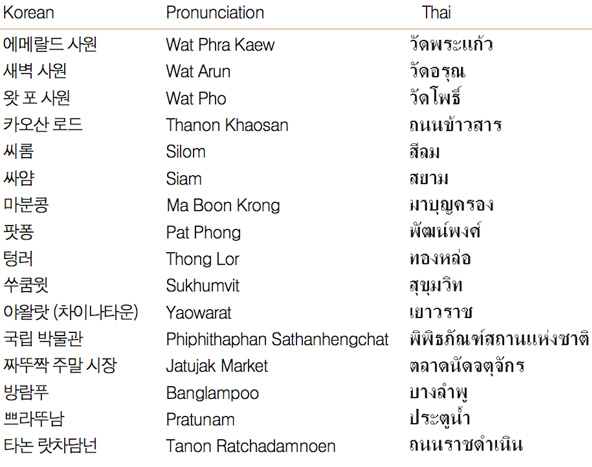 | Korean | Pronunciation | Thai |
|---|---|---|
| 에메랄드 사원 | Wat Phra Kaew | วัดพระแก้ว |
| 새벽 사원 | Wat Arun | วัดอรุณ |
| 왓 포 사원 | Wat Pho | วัดโพธิ์ |
| 카오산 로드 | Thanon Khaosan | ถนนข้าวสาร |
| 씨롬 | Silom | สีลม |
| 싸얌 | Siam | สยาม |
| 마분콩 | Ma Boon Krong | มาบุญครอง |
| 팟퐁 | Pat Phong | พัฒน์พงศ์ |
| 텅러 | Thong Lor | ทองหล่อ |
| 쑤쿰윗 | Sukhumvit | สุขุมวิท |
| 야왈랏 (차이나타운) | Yaowarat | เยาวราช |
| 국립 박물관 | Phiphithaphan Sathanhengchat | พิพิธภัณฑ์สถานแห่งชาติ |
| 짜뚜짝 주말 시장 | Jatujak Market | ตลาดนัดจตุจักร |
| 방람푸 | Banglampoo | บางลำพู |
| 쁘라뚜남 | Pratunam | ประตูน้ำ |
| 타논 랏차담넌 | Tanon Ratchadamnoen | ถนนราชดำเนิน |